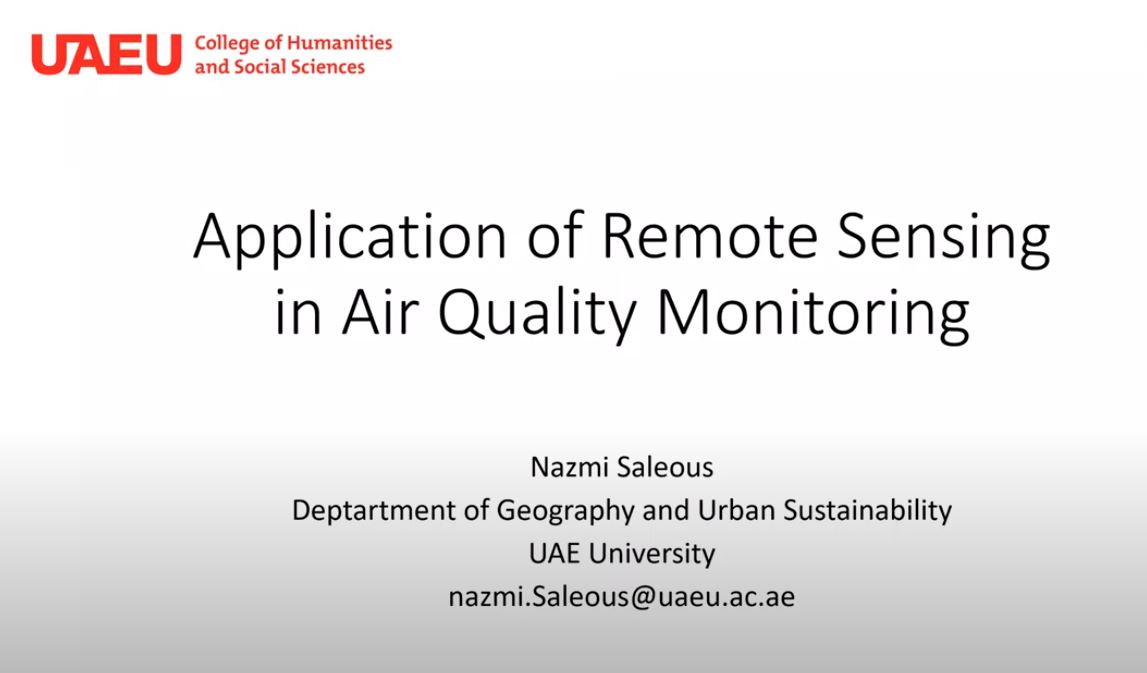 UAEU College of Humanities and Social Sciences

Application of Remote Sensing in Air Quality Monitoring

Nazmi Saleous
Deptartment of Geography and Urban Sustainability
UAE University
nazmi.Saleous@uaeu.ac.ae